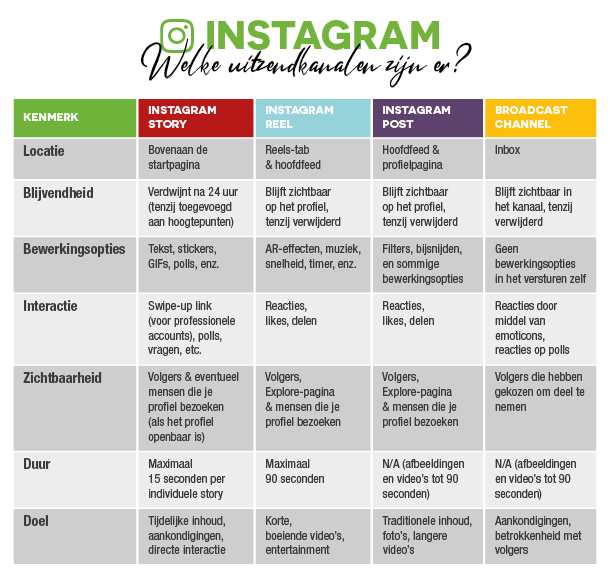 INSTAGRAM
Welke uitzendkanalen zijn er?

| KENMERK | INSTAGRAM STORY | INSTAGRAM REEL | INSTAGRAM POST | BROADCAST CHANNEL |
|---|---|---|---|---|
| Locatie | Bovenaan de startpagina | Reels-tab & hoofdfeed | Hoofdfeed & profielpagina | Inbox |
| Blijvendheid | Verdwijnt na 24 uur (tenzij toegevoegd aan hoogtepunten) | Blijft zichtbaar op het profiel, tenzij verwijderd | Blijft zichtbaar op het profiel, tenzij verwijderd | Blijft zichtbaar in het kanaal, tenzij verwijderd |
| Bewerkingsopties | Tekst, stickers, GIFs, polls, enz. | AR-effecten, muziek, snelheid, timer, enz. | Filters, bijsnijden, en sommige bewerkingsopties | Geen bewerkingsopties in het versturen zelf |
| Interactie | Swipe-up link (voor professionele accounts), polls, vragen, etc. | Reacties, likes, delen | Reacties, likes, delen | Reacties door middel van emoticons, reacties op polls |
| Zichtbaarheid | Volgers & eventueel mensen die je profiel bezoeken (als het profiel openbaar is) | Volgers, Explore-pagina & mensen die je profiel bezoeken | Volgers, Explore-pagina & mensen die je profiel bezoeken | Volgers die hebben gekozen om deel te nemen |
| Duur | Maximaal 15 seconden per individuele story | Maximaal 90 seconden | N/A (afbeeldingen en video's tot 90 seconden) | N/A (afbeeldingen en video's tot 90 seconden) |
| Doel | Tijdelijke inhoud, aankondigingen, directe interactie | Korte, boeiende video's, entertainment | Traditionele inhoud, foto's, langere video's | Aankondigingen, betrokkenheid met volgers |